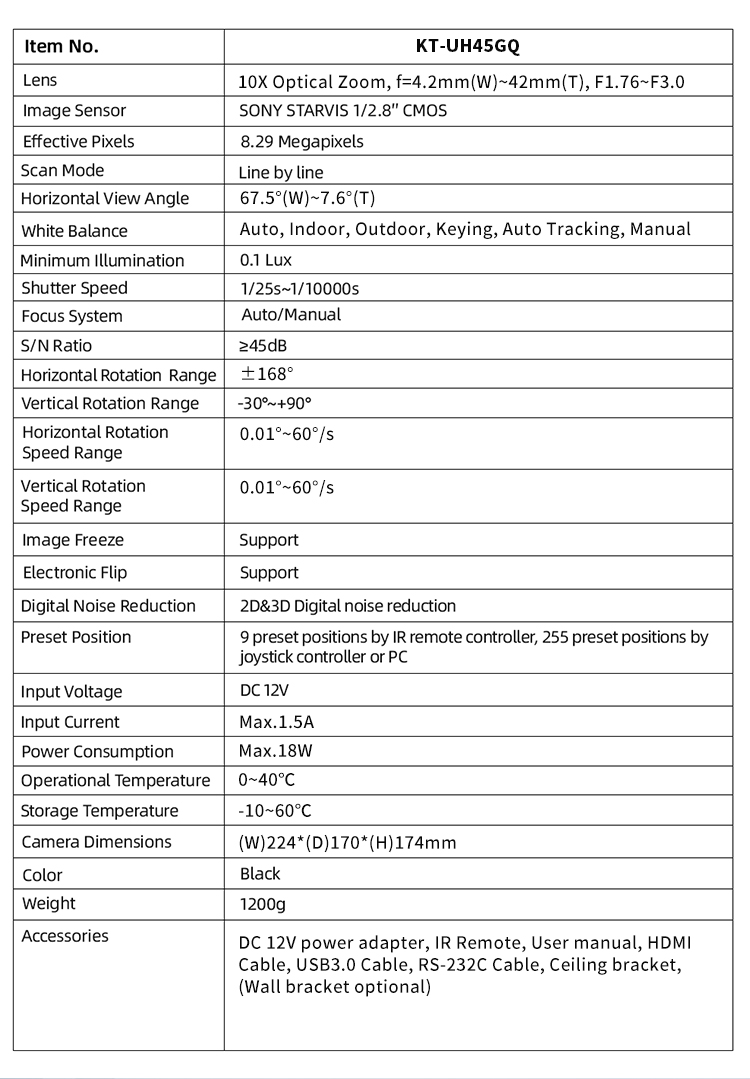 | Item No. | KT-UH45GQ |
|---|---|
| Lens | 10X Optical Zoom, f=4.2mm(W)~42mm(T), F1.76~F3.0 |
| Image Sensor | SONY STARVIS 1/2.8" CMOS |
| Effective Pixels | 8.29 Megapixels |
| Scan Mode | Line by line |
| Horizontal View Angle | 67.5°(W)~7.6°(T) |
| White Balance | Auto, Indoor, Outdoor, Keying, Auto Tracking, Manual |
| Minimum Illumination | 0.1 Lux |
| Shutter Speed | 1/25s~1/10000s |
| Focus System | Auto/Manual |
| S/N Ratio | ≥45dB |
| Horizontal Rotation Range | ±168° |
| Vertical Rotation Range | -30°~+90° |
| Horizontal Rotation Speed Range | 0.01°~60°/s |
| Vertical Rotation Speed Range | 0.01°~60°/s |
| Image Freeze | Support |
| Electronic Flip | Support |
| Digital Noise Reduction | 2D&3D Digital noise reduction |
| Preset Position | 9 preset positions by IR remote controller, 255 preset positions by joystick controller or PC |
| Input Voltage | DC 12V |
| Input Current | Max.1.5A |
| Power Consumption | Max.18W |
| Operational Temperature | 0~40°C |
| Storage Temperature | -10~60°C |
| Camera Dimensions | (W)224*(D)170*(H)174mm |
| Color | Black |
| Weight | 1200g |
| Accessories | DC 12V power adapter, IR Remote, User manual, HDMI Cable, USB3.0 Cable, RS-232C Cable, Ceiling bracket, (Wall bracket optional) |